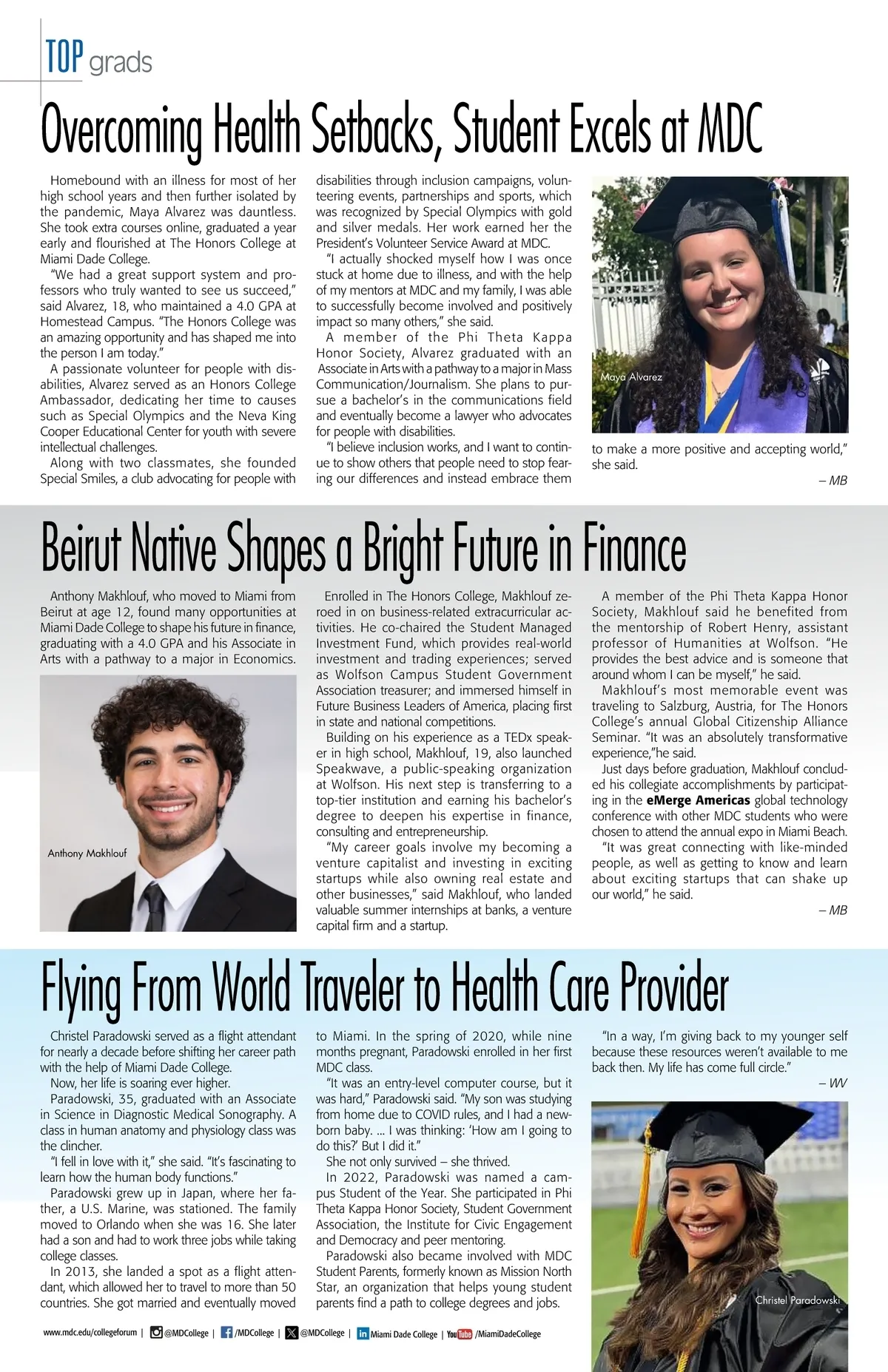 TOP grads

Overcoming Health Setbacks, Student Excels at MDC

Homebound with an illness for most of her high school years and then further isolated by the pandemic, Maya Alvarez was dauntless. She took extra courses online, graduated a year early and flourished at The Honors College at Miami Dade College.

"We had a great support system and professors who truly wanted to see us succeed," said Alvarez, 18, who maintained a 4.0 GPA at Homestead Campus. "The Honors College was an amazing opportunity and has shaped me into the person I am today."

A passionate volunteer for people with disabilities, Alvarez served as an Honors College Ambassador, dedicating her time to causes such as Special Olympics and the Neva King Cooper Educational Center for youth with severe intellectual challenges.

Along with two classmates, she founded Special Smiles, a club advocating for people with disabilities through inclusion campaigns, volunteering events, partnerships and sports, which was recognized by Special Olympics with gold and silver medals. Her work earned her the President's Volunteer Service Award at MDC.

"I actually shocked myself how I was once stuck at home due to illness, and with the help of my mentors at MDC and my family, I was able to successfully become involved and positively impact so many others," she said.

A member of the Phi Theta Kappa Honor Society, Alvarez graduated with an Associate in Arts with a pathway to a major in Mass Communication/Journalism. She plans to pursue a bachelor's in the communications field and eventually become a lawyer who advocates for people with disabilities.

"I believe inclusion works, and I want to continue to show others that people need to stop fearing our differences and instead embrace them to make a more positive and accepting world," she said.

– MB

Maya Alvarez

Beirut Native Shapes a Bright Future in Finance

Anthony Makhlouf, who moved to Miami from Beirut at age 12, found many opportunities at Miami Dade College to shape his future in finance, graduating with a 4.0 GPA and his Associate in Arts with a pathway to a major in Economics.

Anthony Makhlouf

Enrolled in The Honors College, Makhlouf zeroed in on business-related extracurricular activities. He co-chaired the Student Managed Investment Fund, which provides real-world investment and trading experiences; served as Wolfson Campus Student Government Association treasurer; and immersed himself in Future Business Leaders of America, placing first in state and national competitions.

Building on his experience as a TEDx speaker in high school, Makhlouf, 19, also launched Speakwave, a public-speaking organization at Wolfson. His next step is transferring to a top-tier institution and earning his bachelor's degree to deepen his expertise in finance, consulting and entrepreneurship.

"My career goals involve my becoming a venture capitalist and investing in exciting startups while also owning real estate and other businesses," said Makhlouf, who landed valuable summer internships at banks, a venture capital firm and a startup.

A member of the Phi Theta Kappa Honor Society, Makhlouf said he benefited from the mentorship of Robert Henry, assistant professor of Humanities at Wolfson. "He provides the best advice and is someone that around whom I can be myself," he said.

Makhlouf's most memorable event was traveling to Salzburg, Austria, for The Honors College's annual Global Citizenship Alliance Seminar. "It was an absolutely transformative experience,"he said.

Just days before graduation, Makhlouf concluded his collegiate accomplishments by participating in the eMerge Americas global technology conference with other MDC students who were chosen to attend the annual expo in Miami Beach.

"It was great connecting with like-minded people, as well as getting to know and learn about exciting startups that can shake up our world," he said.

– MB

Flying From World Traveler to Health Care Provider

Christel Paradowski served as a flight attendant for nearly a decade before shifting her career path with the help of Miami Dade College.

Now, her life is soaring ever higher.

Paradowski, 35, graduated with an Associate in Science in Diagnostic Medical Sonography. A class in human anatomy and physiology class was the clincher.

"I fell in love with it," she said. "It's fascinating to learn how the human body functions."

Paradowski grew up in Japan, where her father, a U.S. Marine, was stationed. The family moved to Orlando when she was 16. She later had a son and had to work three jobs while taking college classes.

In 2013, she landed a spot as a flight attendant, which allowed her to travel to more than 50 countries. She got married and eventually moved to Miami. In the spring of 2020, while nine months pregnant, Paradowski enrolled in her first MDC class.

"It was an entry-level computer course, but it was hard," Paradowski said. "My son was studying from home due to COVID rules, and I had a newborn baby. ... I was thinking: 'How am I going to do this?' But I did it."

She not only survived – she thrived.

In 2022, Paradowski was named a campus Student of the Year. She participated in Phi Theta Kappa Honor Society, Student Government Association, the Institute for Civic Engagement and Democracy and peer mentoring.

Paradowski also became involved with MDC Student Parents, formerly known as Mission North Star, an organization that helps young student parents find a path to college degrees and jobs.

"In a way, I'm giving back to my younger self because these resources weren't available to me back then. My life has come full circle."

– WV

Christel Paradowski

www.mdc.edu/collegeforum | @MDCollege | /MDCollege | @MDCollege | Miami Dade College | YouTube /MiamiDadeCollege